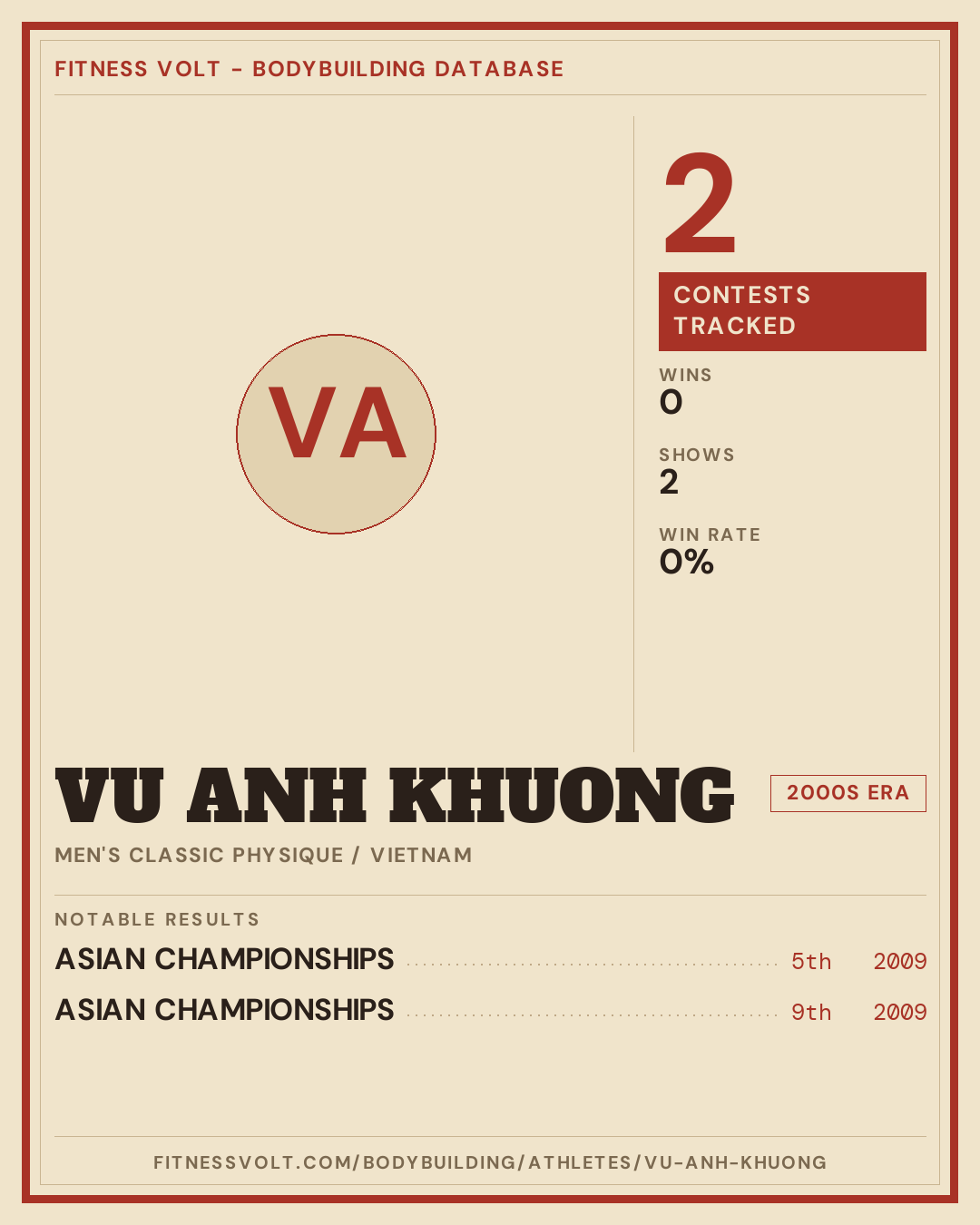 FITNESS VOLT - BODYBUILDING DATABASE

VA

2

CONTESTS TRACKED

WINS
0

SHOWS
2

WIN RATE
0%

VU ANH KHUONG

2000S ERA

MEN'S CLASSIC PHYSIQUE / VIETNAM

NOTABLE RESULTS

ASIAN CHAMPIONSHIPS 5th 2009

ASIAN CHAMPIONSHIPS 9th 2009

FITNESSVOLT.COM/BODYBUILDING/ATHLETES/VU-ANH-KHUONG